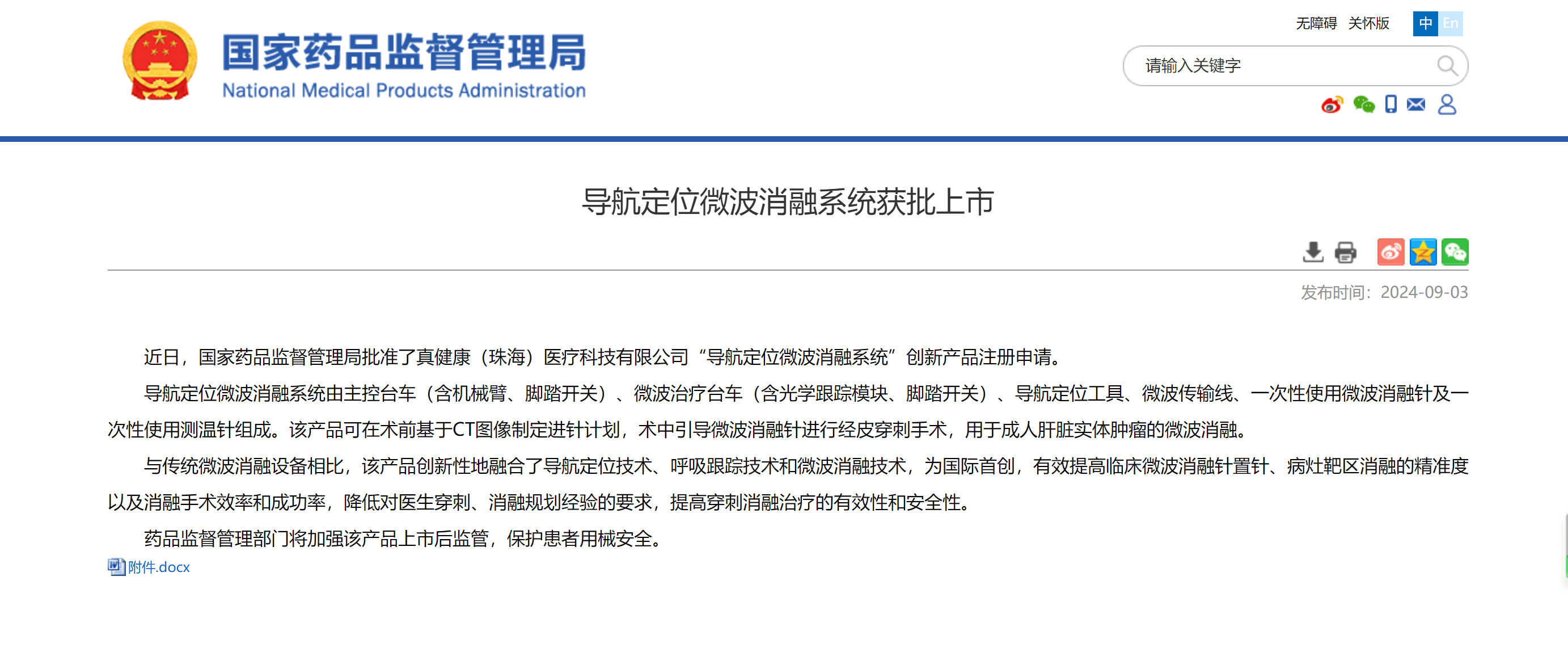 国家药品监督管理局
National Medical Products Administration

无障碍 关怀版 中 En

请输入关键字

导航定位微波消融系统获批上市

发布时间：2024-09-03

近日，国家药品监督管理局批准了真健康（珠海）医疗科技有限公司“导航定位微波消融系统”创新产品注册申请。

导航定位微波消融系统由主控台车（含机械臂、脚踏开关）、微波治疗台车（含光学跟踪模块、脚踏开关）、导航定位工具、微波传输线、一次性使用微波消融针及一次性使用测温针组成。该产品可在术前基于CT图像制定进针计划，术中引导微波消融针进行经皮穿刺手术，用于成人肝脏实体肿瘤的微波消融。

与传统微波消融设备相比，该产品创新性地融合了导航定位技术、呼吸跟踪技术和微波消融技术，为国际首创，有效提高临床微波消融针置针、病灶靶区消融的精准度以及消融手术效率和成功率，降低对医生穿刺、消融规划经验的要求，提高穿刺消融治疗的有效性和安全性。

药品监督管理部门将加强该产品上市后监管，保护患者用械安全。

附件.docx